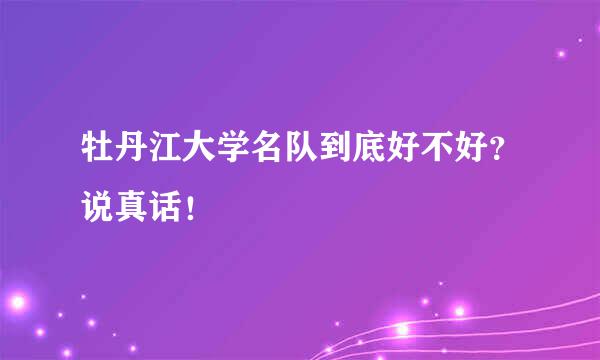 牡丹江大学名队到底好不好？说真话！